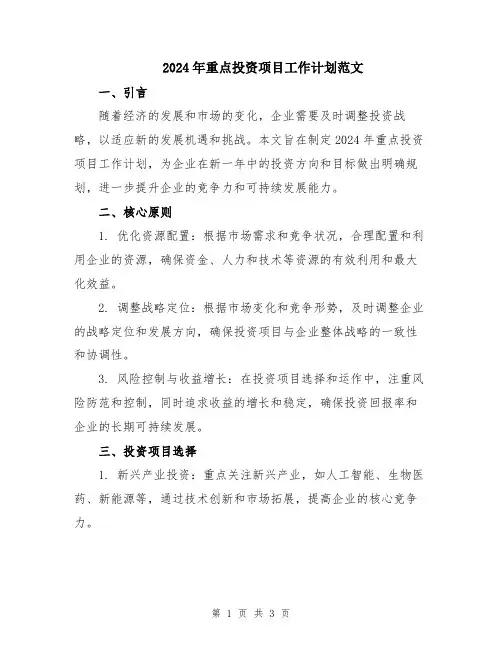 2024年重点投资项目工作计划范文

一、引言

随着经济的发展和市场的变化，企业需要及时调整投资战略，以适应新的发展机遇和挑战。本文旨在制定2024年重点投资项目工作计划，为企业在新一年中的投资方向和目标做出明确规划，进一步提升企业的竞争力和可持续发展能力。

二、核心原则

1. 优化资源配置：根据市场需求和竞争状况，合理配置和利用企业的资源，确保资金、人力和技术等资源的有效利用和最大化效益。

2. 调整战略定位：根据市场变化和竞争形势，及时调整企业的战略定位和发展方向，确保投资项目与企业整体战略的一致性和协调性。

3. 风险控制与收益增长：在投资项目选择和运作中，注重风险防范和控制，同时追求收益的增长和稳定，确保投资回报率和企业的长期可持续发展。

三、投资项目选择

1. 新兴产业投资：重点关注新兴产业，如人工智能、生物医药、新能源等，通过技术创新和市场拓展，提高企业的核心竞争力。

第 1 页 共 3 页